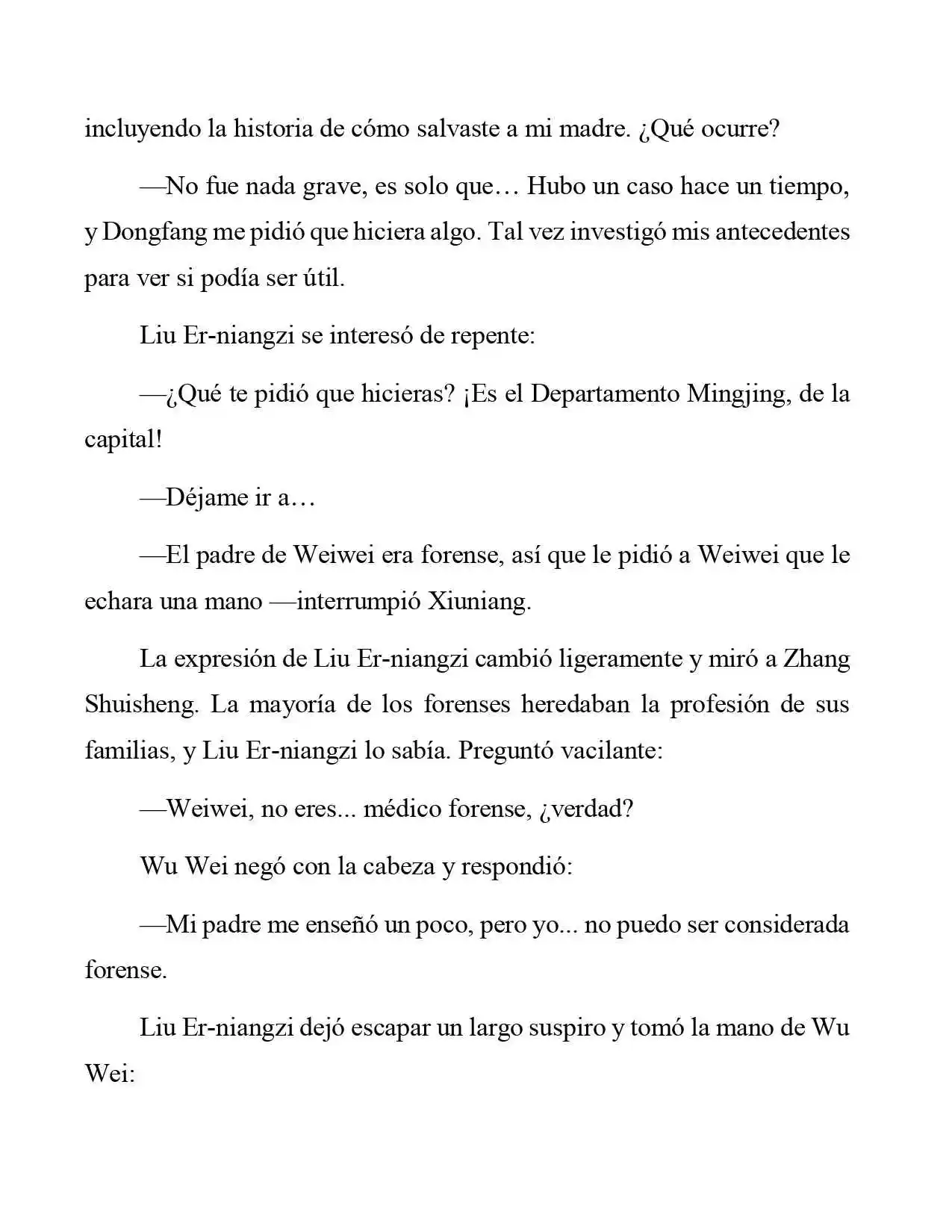 incluyendo la historia de cómo salvaste a mi madre. ¿Qué ocurre?

—No fue nada grave, es solo que… Hubo un caso hace un tiempo, y Dongfang me pidió que hiciera algo. Tal vez investigó mis antecedentes para ver si podía ser útil.

Liu Er-niangzi se interesó de repente:

—¿Qué te pidió que hicieras? ¡Es el Departamento Mingjing, de la capital!

—Déjame ir a…

—El padre de Weiwei era forense, así que le pidió a Weiwei que le echara una mano —interrumpió Xiuniang.

La expresión de Liu Er-niangzi cambió ligeramente y miró a Zhang Shuisheng. La mayoría de los forenses heredaban la profesión de sus familias, y Liu Er-niangzi lo sabía. Preguntó vacilante:

—Weiwei, no eres... médico forense, ¿verdad?

Wu Wei negó con la cabeza y respondió:

—Mi padre me enseñó un poco, pero yo... no puedo ser considerada forense.

Liu Er-niangzi dejó escapar un largo suspiro y tomó la mano de Wu Wei: